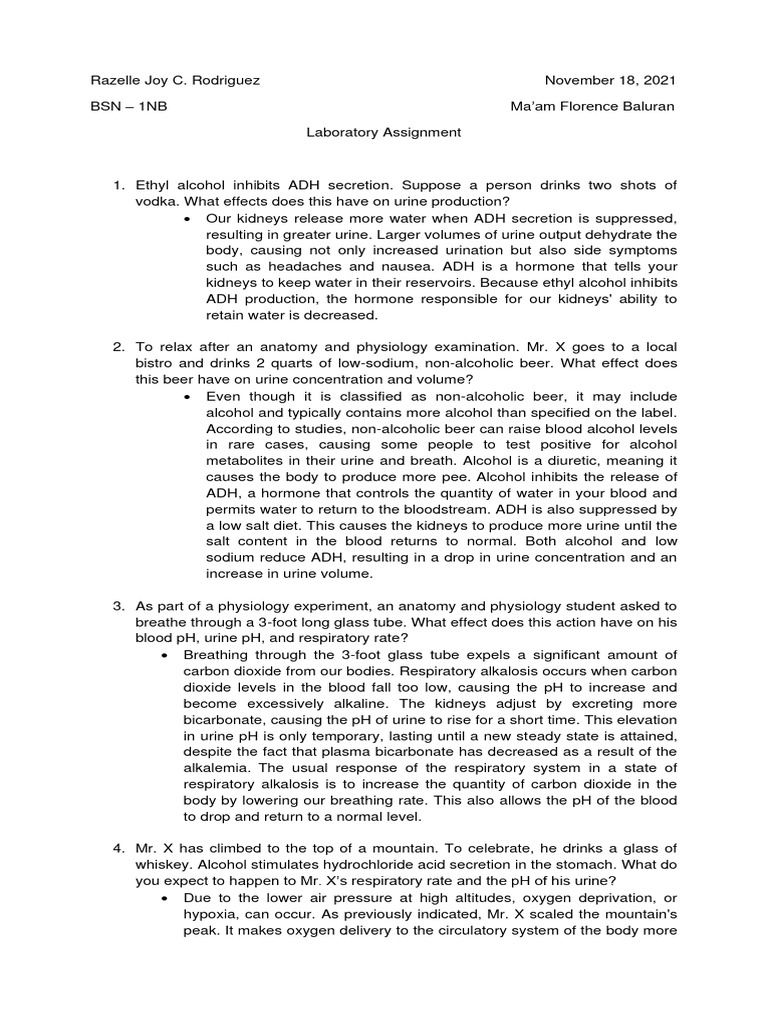 Razelle Joy C. Rodriguez November 18, 2021

BSN – 1NB Ma'am Florence Baluran

Laboratory Assignment

1. Ethyl alcohol inhibits ADH secretion. Suppose a person drinks two shots of vodka. What effects does this have on urine production?
• Our kidneys release more water when ADH secretion is suppressed, resulting in greater urine. Larger volumes of urine output dehydrate the body, causing not only increased urination but also side symptoms such as headaches and nausea. ADH is a hormone that tells your kidneys to keep water in their reservoirs. Because ethyl alcohol inhibits ADH production, the hormone responsible for our kidneys' ability to retain water is decreased.

2. To relax after an anatomy and physiology examination. Mr. X goes to a local bistro and drinks 2 quarts of low-sodium, non-alcoholic beer. What effect does this beer have on urine concentration and volume?
• Even though it is classified as non-alcoholic beer, it may include alcohol and typically contains more alcohol than specified on the label. According to studies, non-alcoholic beer can raise blood alcohol levels in rare cases, causing some people to test positive for alcohol metabolites in their urine and breath. Alcohol is a diuretic, meaning it causes the body to produce more pee. Alcohol inhibits the release of ADH, a hormone that controls the quantity of water in your blood and permits water to return to the bloodstream. ADH is also suppressed by a low salt diet. This causes the kidneys to produce more urine until the salt content in the blood returns to normal. Both alcohol and low sodium reduce ADH, resulting in a drop in urine concentration and an increase in urine volume.

3. As part of a physiology experiment, an anatomy and physiology student asked to breathe through a 3-foot long glass tube. What effect does this action have on his blood pH, urine pH, and respiratory rate?
• Breathing through the 3-foot glass tube expels a significant amount of carbon dioxide from our bodies. Respiratory alkalosis occurs when carbon dioxide levels in the blood fall too low, causing the pH to increase and become excessively alkaline. The kidneys adjust by excreting more bicarbonate, causing the pH of urine to rise for a short time. This elevation in urine pH is only temporary, lasting until a new steady state is attained, despite the fact that plasma bicarbonate has decreased as a result of the alkalemia. The usual response of the respiratory system in a state of respiratory alkalosis is to increase the quantity of carbon dioxide in the body by lowering our breathing rate. This also allows the pH of the blood to drop and return to a normal level.

4. Mr. X has climbed to the top of a mountain. To celebrate, he drinks a glass of whiskey. Alcohol stimulates hydrochloride acid secretion in the stomach. What do you expect to happen to Mr. X's respiratory rate and the pH of his urine?
• Due to the lower air pressure at high altitudes, oxygen deprivation, or hypoxia, can occur. As previously indicated, Mr. X scaled the mountain's peak. It makes oxygen delivery to the circulatory system of the body more